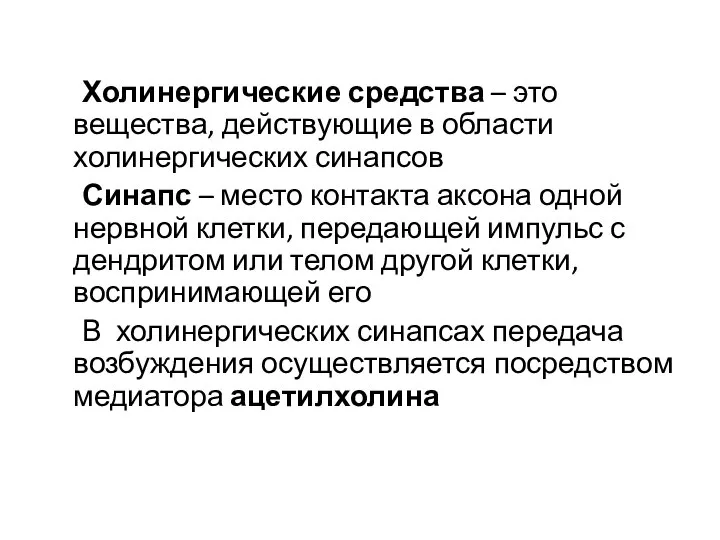 Холинергические средства – это вещества, действующие в области холинергических синапсов

Синапс – место контакта аксона одной нервной клетки, передающей импульс с дендритом или телом другой клетки, воспринимающей его

В холинергических синапсах передача возбуждения осуществляется посредством медиатора ацетилхолина